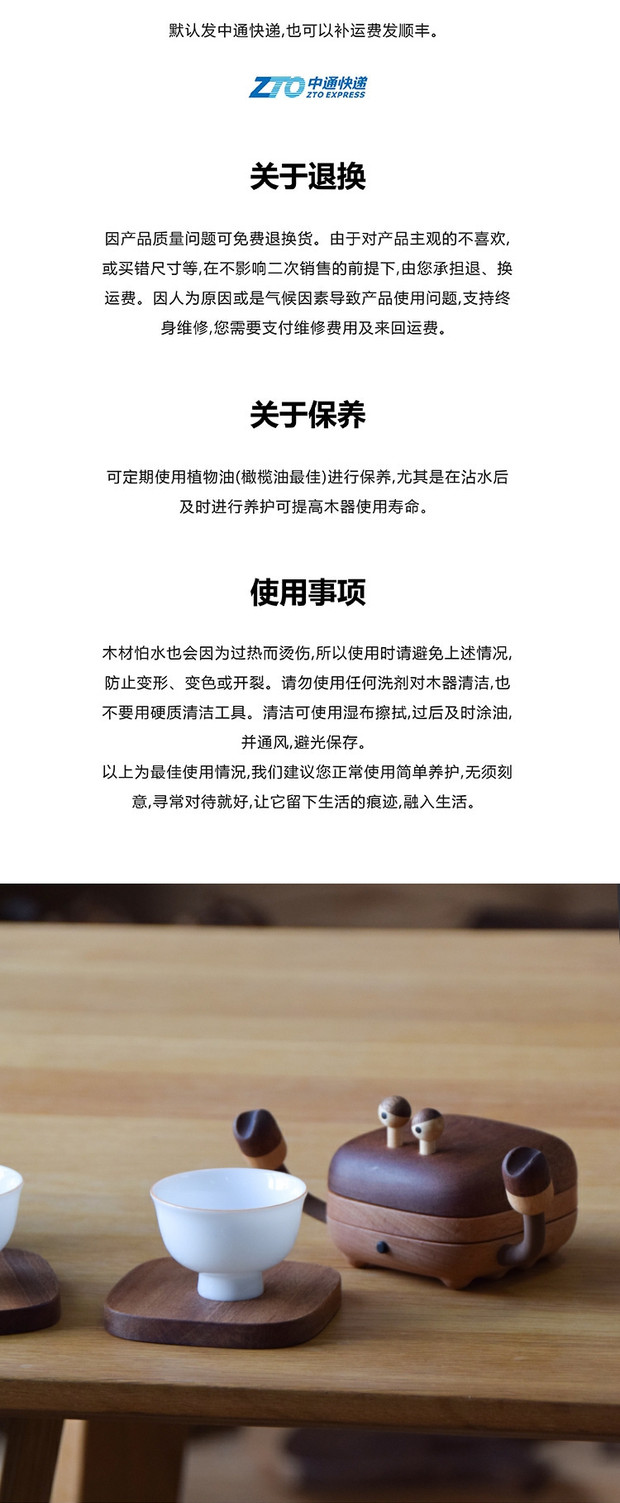 默认发中通快递,也可以补运费发顺丰。

ZTO 中通快递 ZTO EXPRESS

关于退换

因产品质量问题可免费退换货。由于对产品主观的不喜欢,或买错尺寸等,在不影响二次销售的前提下,由您承担退、换运费。因人为原因或是气候因素导致产品使用问题,支持终身维修,您需要支付维修费用及来回运费。

关于保养

可定期使用植物油(橄榄油最佳)进行保养,尤其是在沾水后及时进行养护可提高木器使用寿命。

使用事项

木材怕水也会因为过热而烫伤,所以使用时请避免上述情况,防止变形、变色或开裂。请勿使用任何洗剂对木器清洁,也不要用硬质清洁工具。清洁可使用湿布擦拭,过后及时涂油,并通风,避光保存。

以上为最佳使用情况,我们建议您正常使用简单养护,无须刻意,寻常对待就好,让它留下生活的痕迹,融入生活。